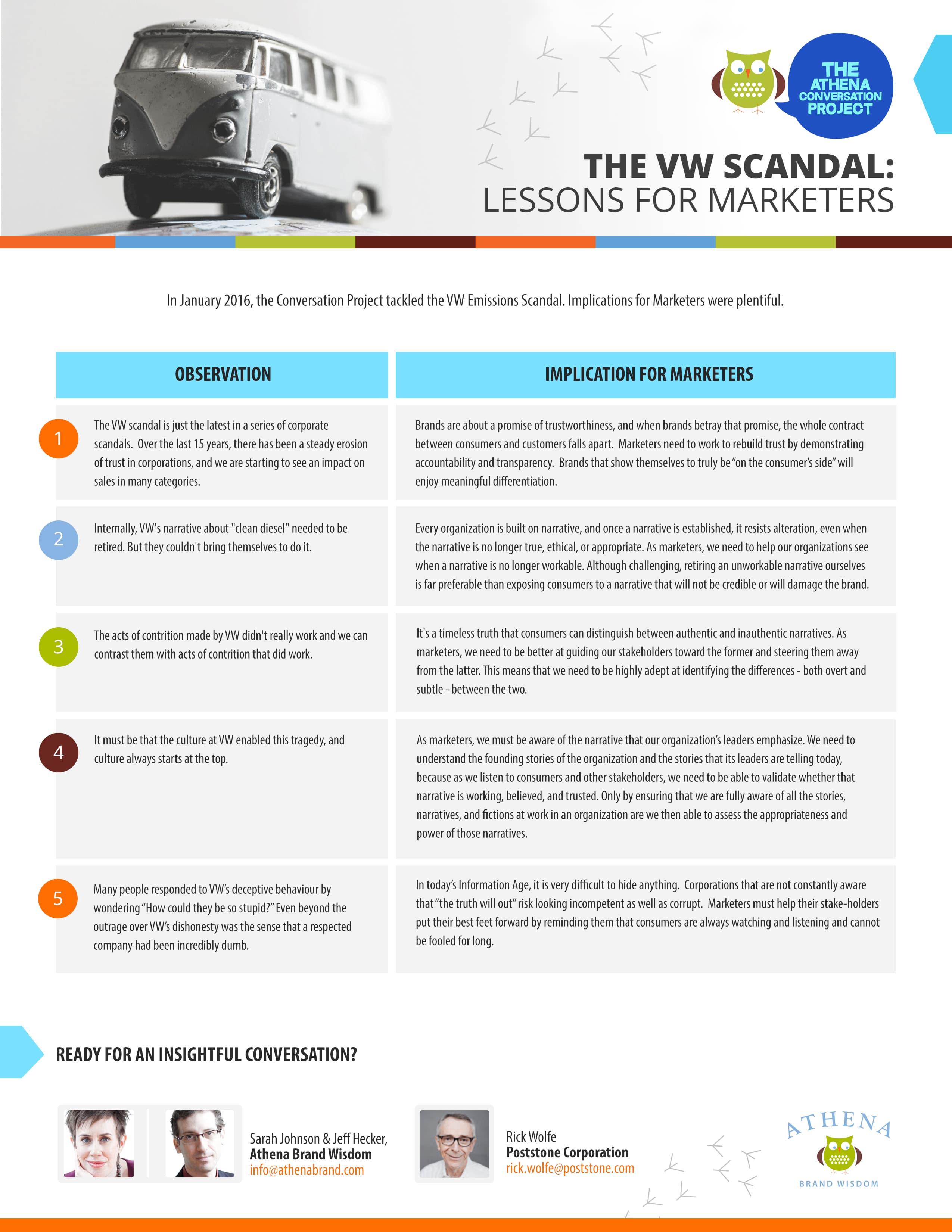 THE ATHENA CONVERSATION PROJECT

THE VW SCANDAL:
LESSONS FOR MARKETERS

In January 2016, the Conversation Project tackled the VW Emissions Scandal. Implications for Marketers were plentiful.

| | OBSERVATION | IMPLICATION FOR MARKETERS |
|---|---|---|
| 1 | The VW scandal is just the latest in a series of corporate scandals. Over the last 15 years, there has been a steady erosion of trust in corporations, and we are starting to see an impact on sales in many categories. | Brands are about a promise of trustworthiness, and when brands betray that promise, the whole contract between consumers and customers falls apart. Marketers need to work to rebuild trust by demonstrating accountability and transparency. Brands that show themselves to truly be "on the consumer's side" will enjoy meaningful differentiation. |
| 2 | Internally, VW's narrative about "clean diesel" needed to be retired. But they couldn't bring themselves to do it. | Every organization is built on narrative, and once a narrative is established, it resists alteration, even when the narrative is no longer true, ethical, or appropriate. As marketers, we need to help our organizations see when a narrative is no longer workable. Although challenging, retiring an unworkable narrative ourselves is far preferable than exposing consumers to a narrative that will not be credible or will damage the brand. |
| 3 | The acts of contrition made by VW didn't really work and we can contrast them with acts of contrition that did work. | It's a timeless truth that consumers can distinguish between authentic and inauthentic narratives. As marketers, we need to be better at guiding our stakeholders toward the former and steering them away from the latter. This means that we need to be highly adept at identifying the differences - both overt and subtle - between the two. |
| 4 | It must be that the culture at VW enabled this tragedy, and culture always starts at the top. | As marketers, we must be aware of the narrative that our organization's leaders emphasize. We need to understand the founding stories of the organization and the stories that its leaders are telling today, because as we listen to consumers and other stakeholders, we need to be able to validate whether that narrative is working, believed, and trusted. Only by ensuring that we are fully aware of all the stories, narratives, and fictions at work in an organization are we then able to assess the appropriateness and power of those narratives. |
| 5 | Many people responded to VW's deceptive behaviour by wondering "How could they be so stupid?" Even beyond the outrage over VW's dishonesty was the sense that a respected company had been incredibly dumb. | In today's Information Age, it is very difficult to hide anything. Corporations that are not constantly aware that "the truth will out" risk looking incompetent as well as corrupt. Marketers must help their stake-holders put their best feet forward by reminding them that consumers are always watching and listening and cannot be fooled for long. |

READY FOR AN INSIGHTFUL CONVERSATION?

Sarah Johnson & Jeff Hecker,
Athena Brand Wisdom
info@athenabrand.com

Rick Wolfe
Poststone Corporation
rick.wolfe@poststone.com

ATHENA
BRAND WISDOM